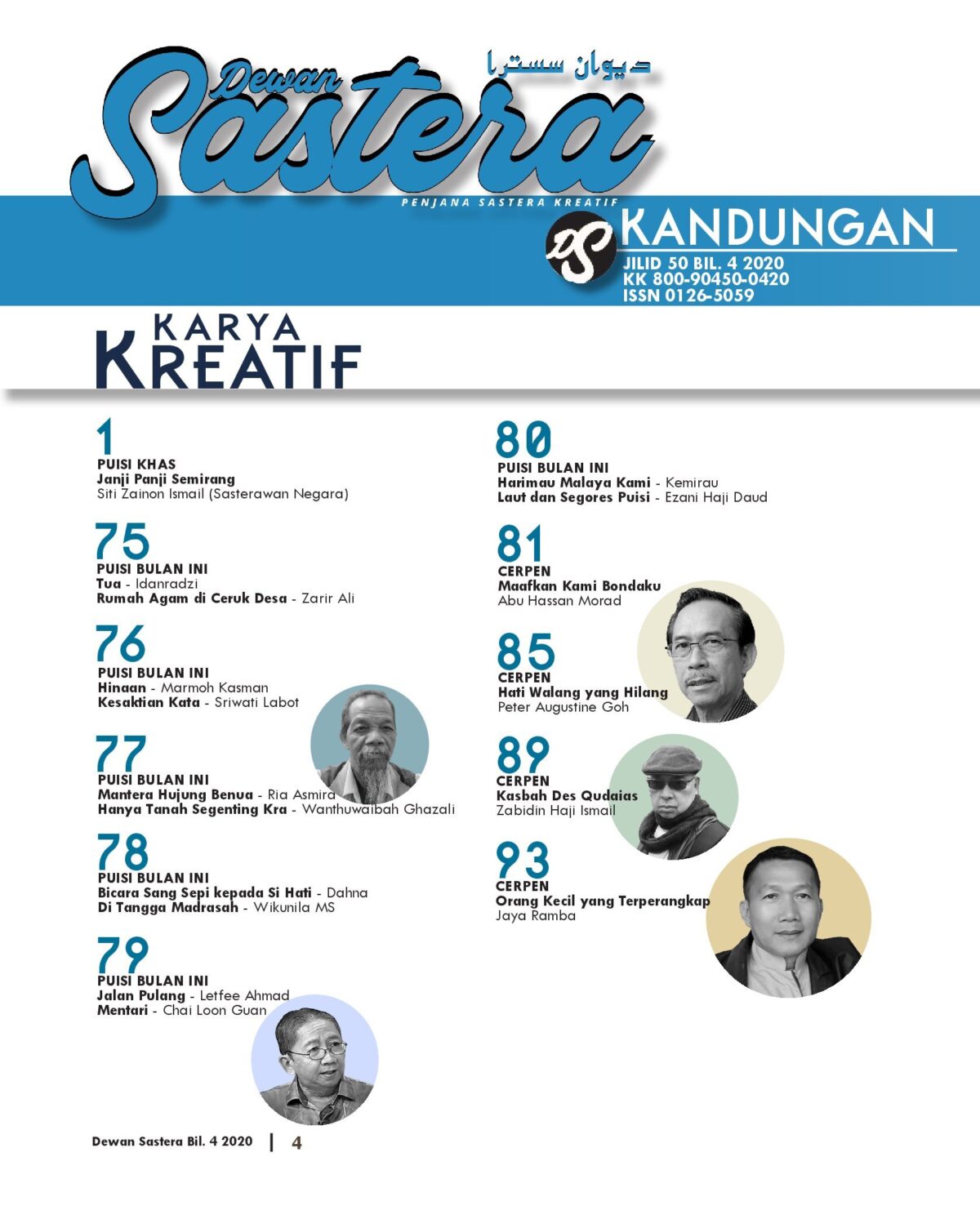 Dewan Sastera
ديوان سسترا
PENJANA SASTERA KREATIF

DS
KANDUNGAN
JILID 50 BIL. 4 2020
KK 800-90450-0420
ISSN 0126-5059

KARYA KREATIF

1
PUISI KHAS
Janji Panji Semirang
Siti Zainon Ismail (Sasterawan Negara)

75
PUISI BULAN INI
Tua - Idanradzi
Rumah Agam di Ceruk Desa - Zarir Ali

76
PUISI BULAN INI
Hinaan - Marmoh Kasman
Kesaktian Kata - Sriwati Labot

77
PUISI BULAN INI
Mantera Hujung Benua - Ria Asmira
Hanya Tanah Segenting Kra - Wanthuwaibah Ghazali

78
PUISI BULAN INI
Bicara Sang Sepi kepada Si Hati - Dahna
Di Tangga Madrasah - Wikunila MS

79
PUISI BULAN INI
Jalan Pulang - Letfee Ahmad
Mentari - Chai Loon Guan

80
PUISI BULAN INI
Harimau Malaya Kami - Kemirau
Laut dan Segores Puisi - Ezani Haji Daud

81
CERPEN
Maafkan Kami Bondaku
Abu Hassan Morad

85
CERPEN
Hati Walang yang Hilang
Peter Augustine Goh

89
CERPEN
Kasbah Des Qudaias
Zabidin Haji Ismail

93
CERPEN
Orang Kecil yang Terperangkap
Jaya Ramba

Dewan Sastera Bil. 4 2020 | 4